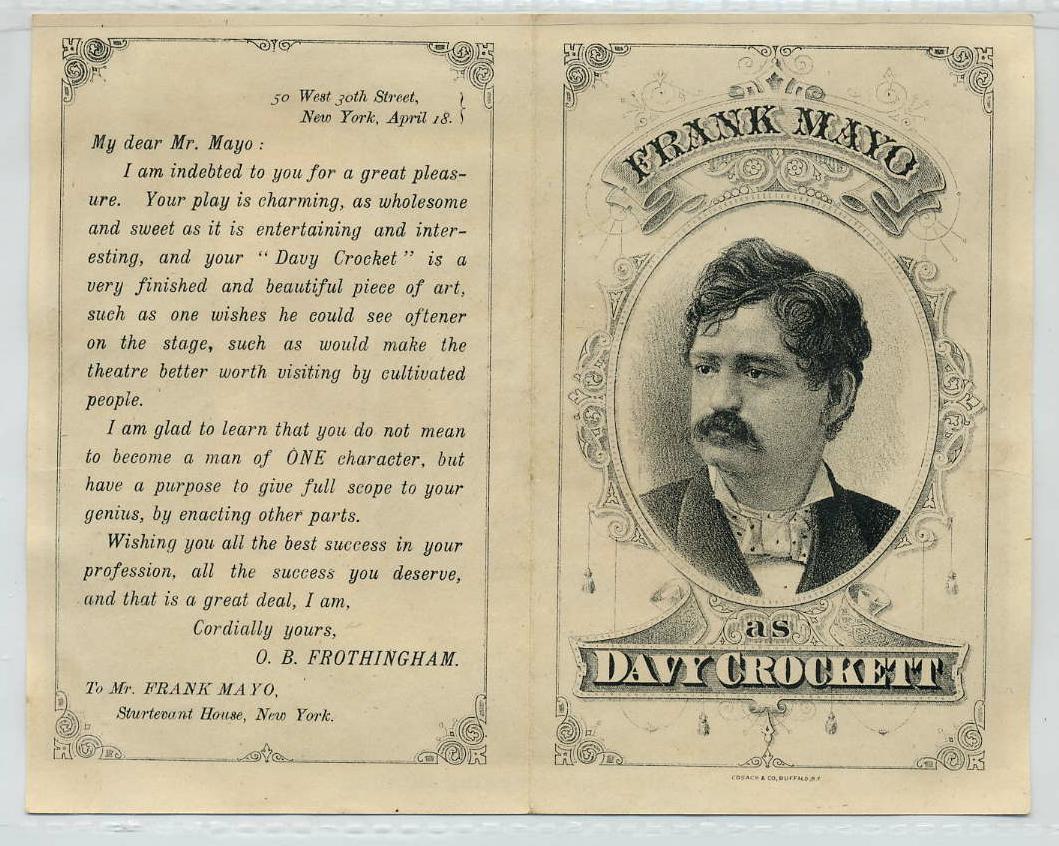 50 West 30th Street,
New York, April 18.

My dear Mr. Mayo:

I am indebted to you for a great pleasure. Your play is charming, as wholesome and sweet as it is entertaining and interesting, and your "Davy Crocket" is a very finished and beautiful piece of art, such as one wishes he could see oftener on the stage, such as would make the theatre better worth visiting by cultivated people.

I am glad to learn that you do not mean to become a man of ONE character, but have a purpose to give full scope to your genius, by enacting other parts.

Wishing you all the best success in your profession, all the success you deserve, and that is a great deal, I am,

Cordially yours,
O. B. FROTHINGHAM.

To Mr. FRANK MAYO,
Sturtevant House, New York.

FRANK MAYO

as

DAVY CROCKETT

COSACK & CO. BUFFALO, N.Y.